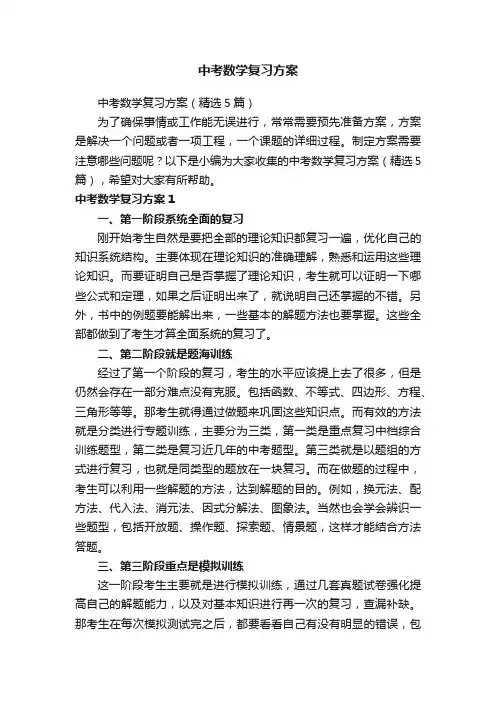 中考数学复习方案

中考数学复习方案（精选5篇）

为了确保事情或工作能无误进行，常常需要预先准备方案，方案是解决一个问题或者一项工程，一个课题的详细过程。制定方案需要注意哪些问题呢？以下是小编为大家收集的中考数学复习方案（精选5篇），希望对大家有所帮助。

中考数学复习方案1

一、第一阶段系统全面的复习

刚开始考生自然是要把全部的理论知识都复习一遍，优化自己的知识系统结构。主要体现在理论知识的准确理解，熟悉和运用这些理论知识。而要证明自己是否掌握了理论知识，考生就可以证明一下哪些公式和定理，如果之后证明出来了，就说明自己还掌握的不错。另外，书中的例题要能解出来，一些基本的解题方法也要掌握。这些全部都做到了考生才算全面系统的复习了。

二、第二阶段就是题海训练

经过了第一个阶段的复习，考生的水平应该提上去了很多，但是仍然会存在一部分难点没有克服。包括函数、不等式、四边形、方程、三角形等等。那考生就得通过做题来巩固这些知识点。而有效的方法就是分类进行专题训练，主要分为三类，第一类是重点复习中档综合训练题型，第二类是复习近几年的中考题型。第三类就是以题组的方式进行复习，也就是同类型的题放在一块复习。而在做题的过程中，考生可以利用一些解题的方法，达到解题的目的。例如，换元法、配方法、代入法、消元法、因式分解法、图象法。当然也会学会辨识一些题型，包括开放题、操作题、探索题、情景题，这样才能结合方法答题。

三、第三阶段重点是模拟训练

这一阶段考生主要就是进行模拟训练，通过几套真题试卷强化提高自己的解题能力，以及对基本知识进行再一次的复习，查漏补缺。那考生在每次模拟测试完之后，都要看看自己有没有明显的错误，包